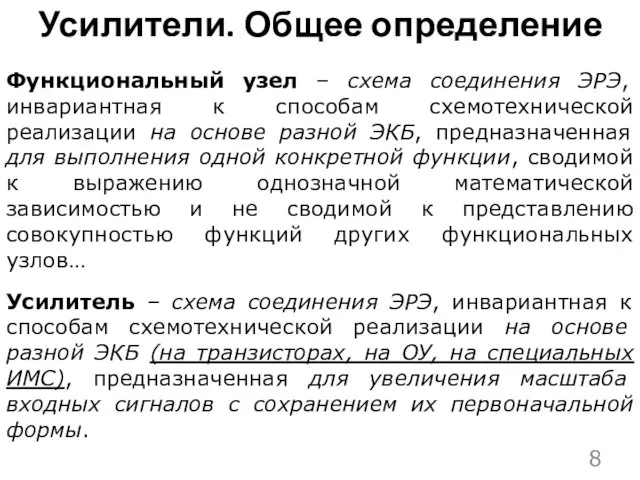 Усилители. Общее определение

Функциональный узел – схема соединения ЭРЭ, инвариантная к способам схемотехнической реализации на основе разной ЭКБ, предназначенная для выполнения одной конкретной функции, сводимой к выражению однозначной математической зависимостью и не сводимой к представлению совокупностью функций других функциональных узлов…

Усилитель – схема соединения ЭРЭ, инвариантная к способам схемотехнической реализации на основе разной ЭКБ (на транзисторах, на ОУ, на специальных ИМС), предназначенная для увеличения масштаба входных сигналов с сохранением их первоначальной формы.

8